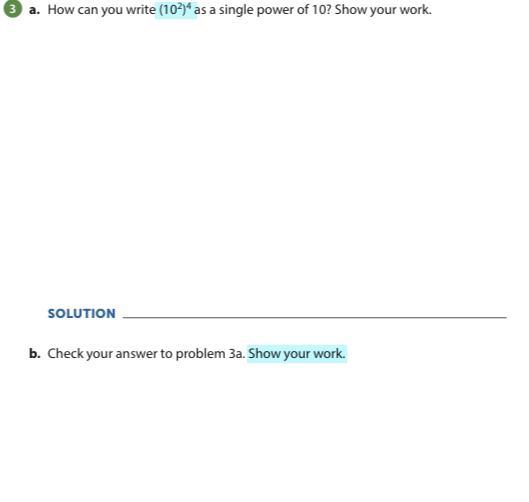 3 a. How can you write $(10^2)^4$ as a single power of 10? Show your work.

SOLUTION ____

b. Check your answer to problem 3a. Show your work.